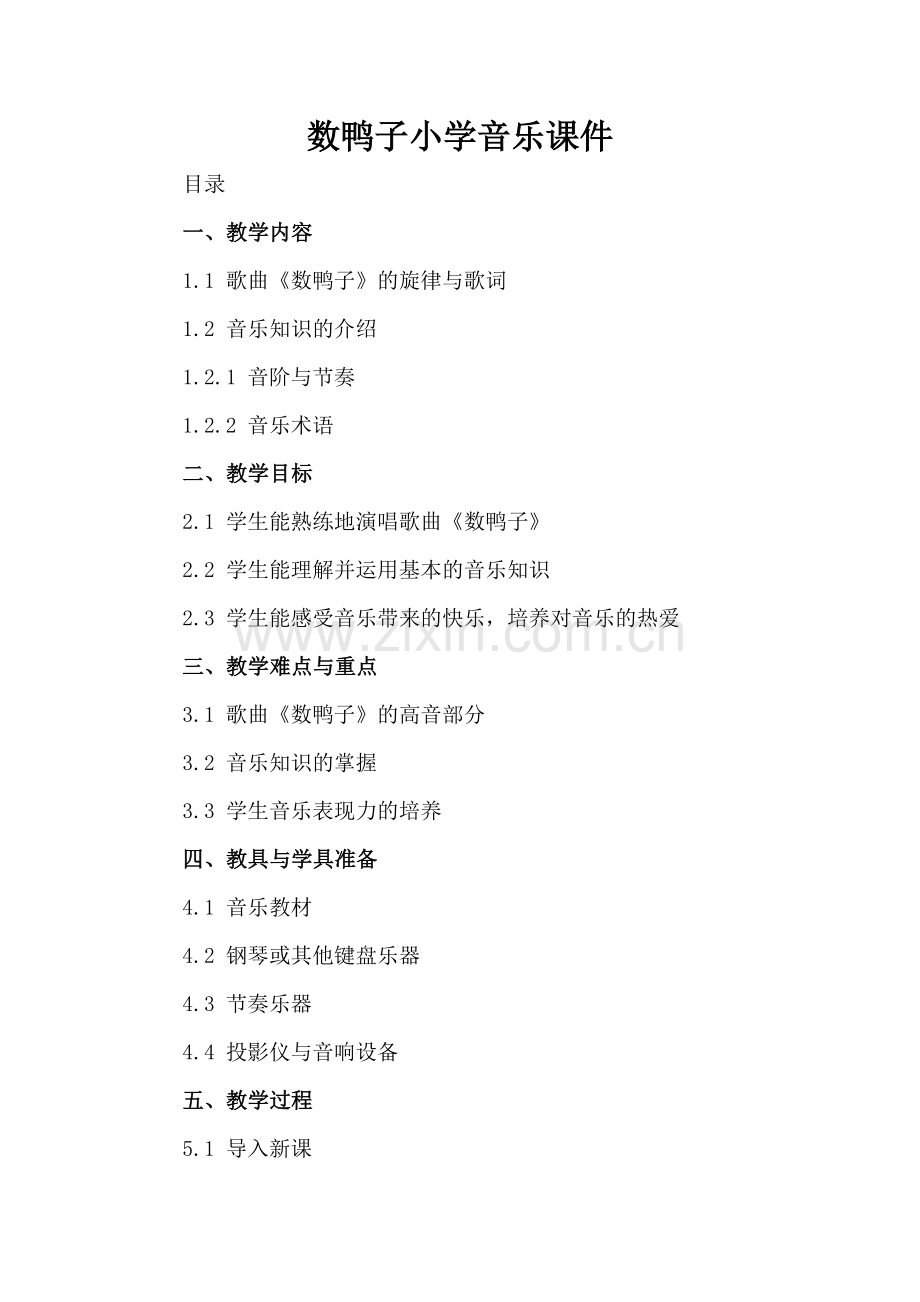 数鸭子小学音乐课件

目录

一、教学内容

1.1 歌曲《数鸭子》的旋律与歌词

1.2 音乐知识的介绍

1.2.1 音阶与节奏

1.2.2 音乐术语

二、教学目标

2.1 学生能熟练地演唱歌曲《数鸭子》

2.2 学生能理解并运用基本的音乐知识

2.3 学生能感受音乐带来的快乐，培养对音乐的热爱

www.zixin.com.cn

三、教学难点与重点

3.1 歌曲《数鸭子》的高音部分

3.2 音乐知识的掌握

3.3 学生音乐表现力的培养

四、教具与学具准备

4.1 音乐教材

4.2 钢琴或其他键盘乐器

4.3 节奏乐器

4.4 投影仪与音响设备

五、教学过程

5.1 导入新课